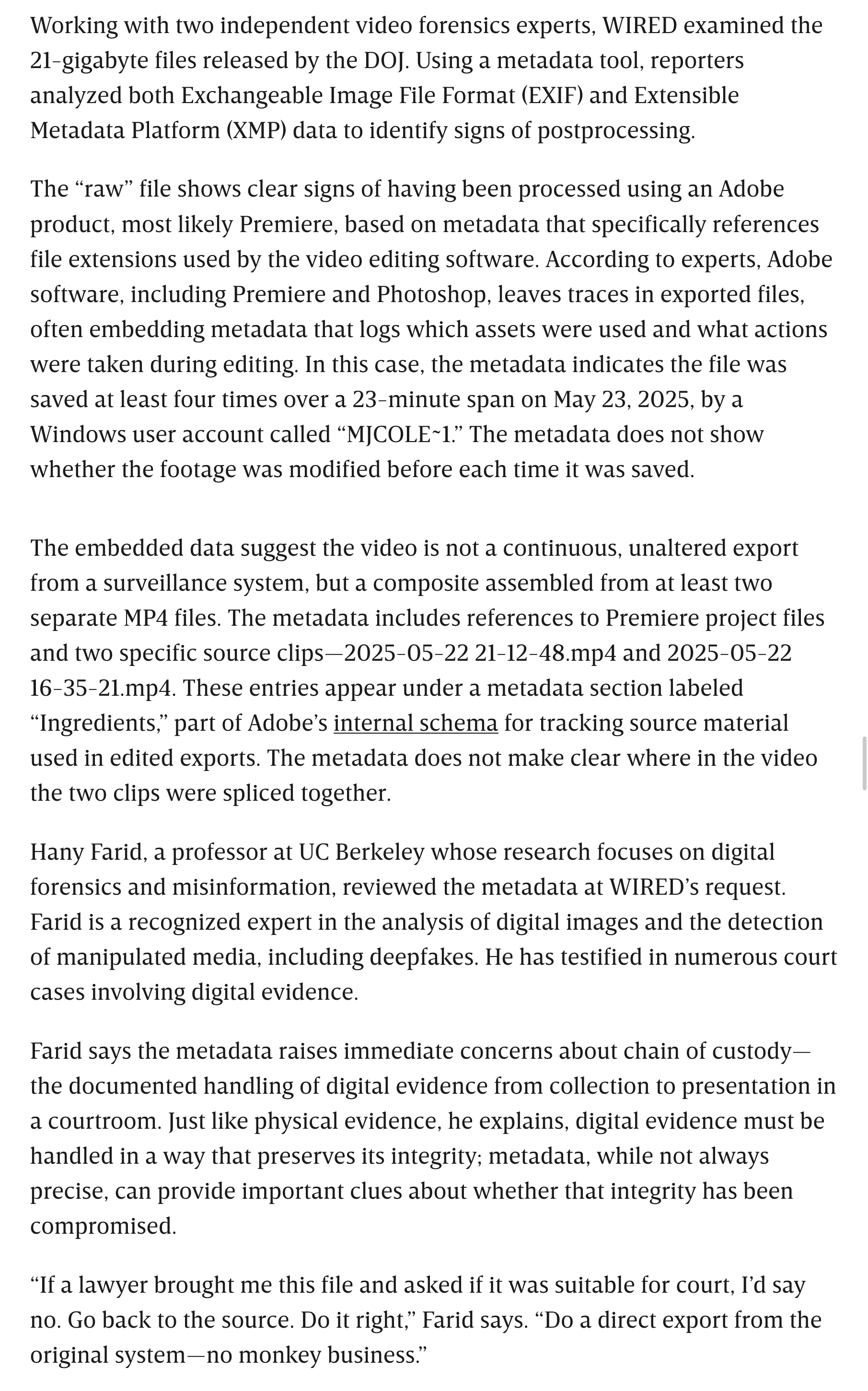 Working with two independent video forensics experts, WIRED examined the 21-gigabyte files released by the DOJ. Using a metadata tool, reporters analyzed both Exchangeable Image File Format (EXIF) and Extensible Metadata Platform (XMP) data to identify signs of postprocessing.

The “raw” file shows clear signs of having been processed using an Adobe product, most likely Premiere, based on metadata that specifically references file extensions used by the video editing software. According to experts, Adobe software, including Premiere and Photoshop, leaves traces in exported files, often embedding metadata that logs which assets were used and what actions were taken during editing. In this case, the metadata indicates the file was saved at least four times over a 23-minute span on May 23, 2025, by a Windows user account called “MJCOLE~1.” The metadata does not show whether the footage was modified before each time it was saved.

The embedded data suggest the video is not a continuous, unaltered export from a surveillance system, but a composite assembled from at least two separate MP4 files. The metadata includes references to Premiere project files and two specific source clips—2025-05-22 21-12-48.mp4 and 2025-05-22 16-35-21.mp4. These entries appear under a metadata section labeled “Ingredients,” part of Adobe’s internal schema for tracking source material used in edited exports. The metadata does not make clear where in the video the two clips were spliced together.

Hany Farid, a professor at UC Berkeley whose research focuses on digital forensics and misinformation, reviewed the metadata at WIRED’s request. Farid is a recognized expert in the analysis of digital images and the detection of manipulated media, including deepfakes. He has testified in numerous court cases involving digital evidence.

Farid says the metadata raises immediate concerns about chain of custody—the documented handling of digital evidence from collection to presentation in a courtroom. Just like physical evidence, he explains, digital evidence must be handled in a way that preserves its integrity; metadata, while not always precise, can provide important clues about whether that integrity has been compromised.

“If a lawyer brought me this file and asked if it was suitable for court, I’d say no. Go back to the source. Do it right,” Farid says. “Do a direct export from the original system—no monkey business.”